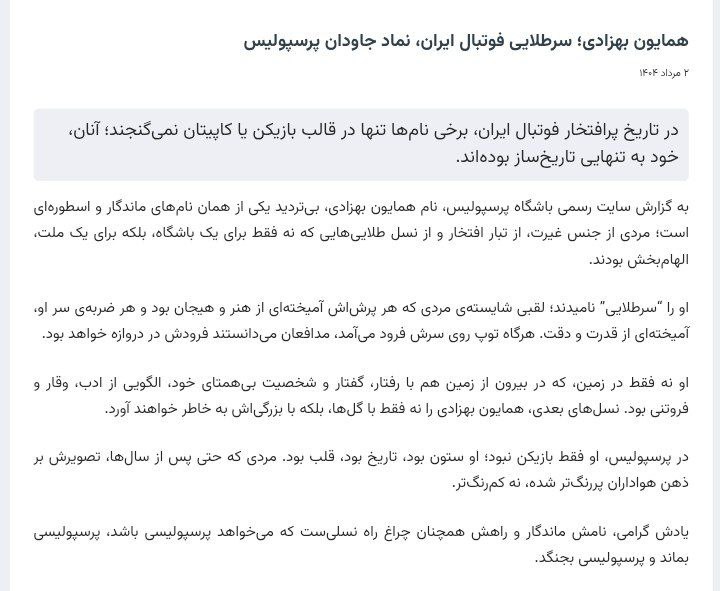 همایون بهزادی؛ سرطلایی فوتبال ایران، نماد جاودان پرسپولیس

۲ مرداد ۱۴۰۴

در تاریخ پرافتخار فوتبال ایران، برخی نام‌ها تنها در قالب بازیکن یا کاپیتان نمی‌گنجند؛ آنان، خود به تنهایی تاریخ‌ساز بوده‌اند.

به گزارش سایت رسمی باشگاه پرسپولیس، نام همایون بهزادی، بی‌تردید یکی از همان نام‌های ماندگار و اسطوره‌ای است؛ مردی از جنس غیرت، از تبار افتخار و از نسل طلایی‌هایی که نه فقط برای یک باشگاه، بلکه برای یک ملت، الهام‌بخش بودند.

او را "سرطلایی" نامیدند؛ لقبی شایسته‌ی مردی که هر پرش‌اش آمیخته‌ای از هنر و هیجان بود و هر ضربه‌ی سر او، آمیخته‌ای از قدرت و دقت. هرگاه توپ روی سرش فرود می‌آمد، مدافعان می‌دانستند فرودش در دروازه خواهد بود.

او نه فقط در زمین، که در بیرون از زمین هم با رفتار، گفتار و شخصیت بی‌همتای خود، الگویی از ادب، وقار و فروتنی بود. نسل‌های بعدی، همایون بهزادی را نه فقط با گل‌ها، بلکه با بزرگی‌اش به خاطر خواهند آورد.

در پرسپولیس، او فقط بازیکن نبود؛ او ستون بود، تاریخ بود، قلب بود. مردی که حتی پس از سال‌ها، تصویرش بر ذهن هواداران پررنگ‌تر شده، نه کم‌رنگ‌تر.

یادش گرامی، نامش ماندگار و راهش همچنان چراغ راه نسلی‌ست که می‌خواهد پرسپولیسی باشد، پرسپولیسی بماند و پرسپولیسی بجنگد.